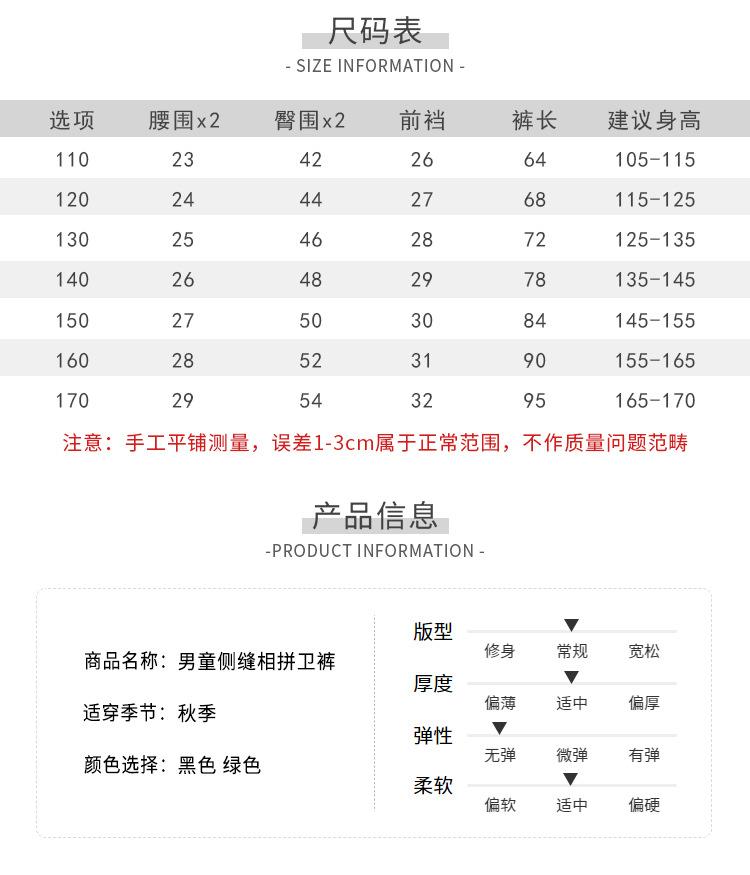 尺码表
- SIZE INFORMATION -

| 选项 | 腰围x2 | 臀围x2 | 前裆 | 裤长 | 建议身高 |
|---|---|---|---|---|---|
| 110 | 23 | 42 | 26 | 64 | 105-115 |
| 120 | 24 | 44 | 27 | 68 | 115-125 |
| 130 | 25 | 46 | 28 | 72 | 125-135 |
| 140 | 26 | 48 | 29 | 78 | 135-145 |
| 150 | 27 | 50 | 30 | 84 | 145-155 |
| 160 | 28 | 52 | 31 | 90 | 155-165 |
| 170 | 29 | 54 | 32 | 95 | 165-170 |

注意：手工平铺测量，误差1-3cm属于正常范围，不作质量问题范畴

产品信息
-PRODUCT INFORMATION -

商品名称：男童侧缝相拼卫裤

适穿季节：秋季

颜色选择：黑色 绿色

版型
修身 常规 宽松

厚度
偏薄 适中 偏厚

弹性
无弹 微弹 有弹

柔软
偏软 适中 偏硬